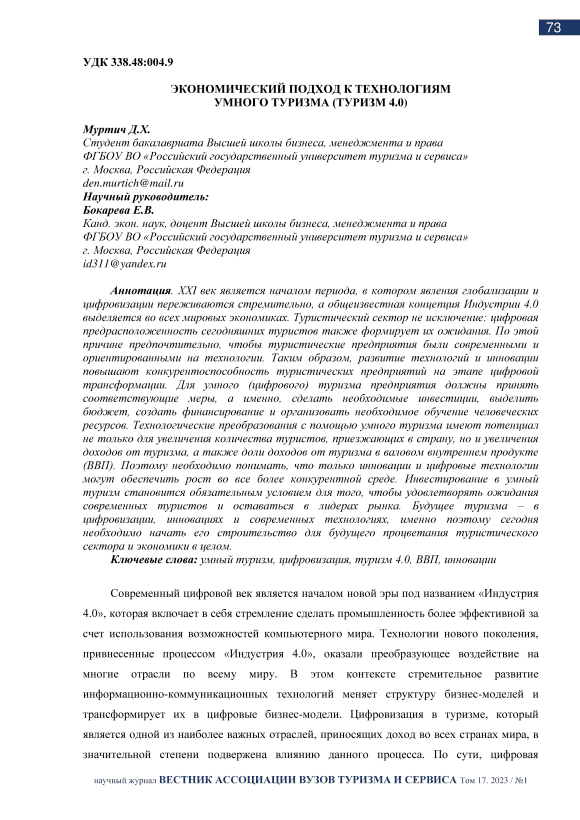 73

УДК 338.48:004.9

ЭКОНОМИЧЕСКИЙ ПОДХОД К ТЕХНОЛОГИЯМ УМНОГО ТУРИЗМА (ТУРИЗМ 4.0)

Муртич Д.Х.
Студент бакалавриата Высшей школы бизнеса, менеджмента и права
ФГБОУ ВО «Российский государственный университет туризма и сервиса»
г. Москва, Российская Федерация
den.murtich@mail.ru
Научный руководитель:
Бокарева Е.В.
Канд. экон. наук, доцент Высшей школы бизнеса, менеджмента и права
ФГБОУ ВО «Российский государственный университет туризма и сервиса»
г. Москва, Российская Федерация
id311@yandex.ru

Аннотация. XXI век является началом периода, в котором явления глобализации и цифровизации переживаются стремительно, а общеизвестная концепция Индустрии 4.0 выделяется во всех мировых экономиках. Туристический сектор не исключение: цифровая предрасположенность сегодняшних туристов также формирует их ожидания. По этой причине предпочтительно, чтобы туристические предприятия были современными и ориентированными на технологии. Таким образом, развитие технологий и инновации повышают конкурентоспособность туристических предприятий на этапе цифровой трансформации. Для умного (цифрового) туризма предприятия должны принять соответствующие меры, а именно, сделать необходимые инвестиции, выделить бюджет, создать финансирование и организовать необходимое обучение человеческих ресурсов. Технологические преобразования с помощью умного туризма имеют потенциал не только для увеличения количества туристов, приезжающих в страну, но и увеличения доходов от туризма, а также доли доходов от туризма в валовом внутреннем продукте (ВВП). Поэтому необходимо понимать, что только инновации и цифровые технологии могут обеспечить рост во все более конкурентной среде. Инвестирование в умный туризм становится обязательным условием для того, чтобы удовлетворять ожидания современных туристов и оставаться в лидерах рынка. Будущее туризма – в цифровизации, инновациях и современных технологиях, именно поэтому сегодня необходимо начать его строительство для будущего процветания туристического сектора и экономики в целом.
Ключевые слова: умный туризм, цифровизация, туризм 4.0, ВВП, инновации

Современный цифровой век является началом новой эры под названием «Индустрия 4.0», которая включает в себя стремление сделать промышленность более эффективной за счет использования возможностей компьютерного мира. Технологии нового поколения, привнесенные процессом «Индустрия 4.0», оказали преобразующее воздействие на многие отрасли по всему миру. В этом контексте стремительное развитие информационно-коммуникационных технологий меняет структуру бизнес-моделей и трансформирует их в цифровые бизнес-модели. Цифровизация в туризме, который является одной из наиболее важных отраслей, приносящих доход во всех странах мира, в значительной степени подвержена влиянию данного процесса. По сути, цифровая

научный журнал ВЕСТНИК АССОЦИАЦИИ ВУЗОВ ТУРИЗМА И СЕРВИСА Том 17. 2023 / №1